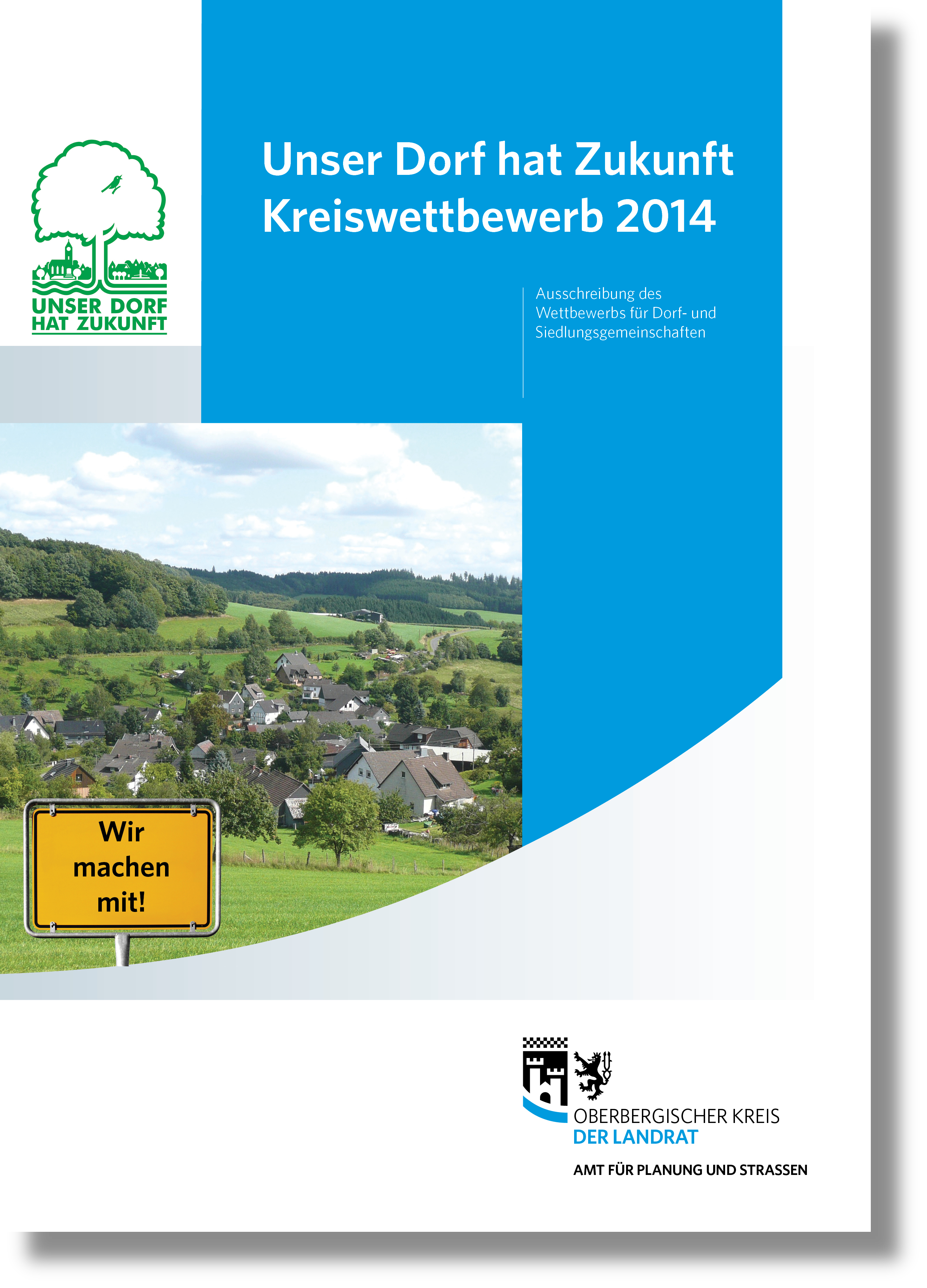 UNSER DORF
HAT ZUKUNFT

Unser Dorf hat Zukunft
Kreiswettbewerb 2014

Ausschreibung des Wettbewerbs für Dorf- und Siedlungsgemeinschaften

Wir
machen
mit!

OBERBERGISCHER KREIS
DER LANDRAT

AMT FÜR PLANUNG UND STRASSEN